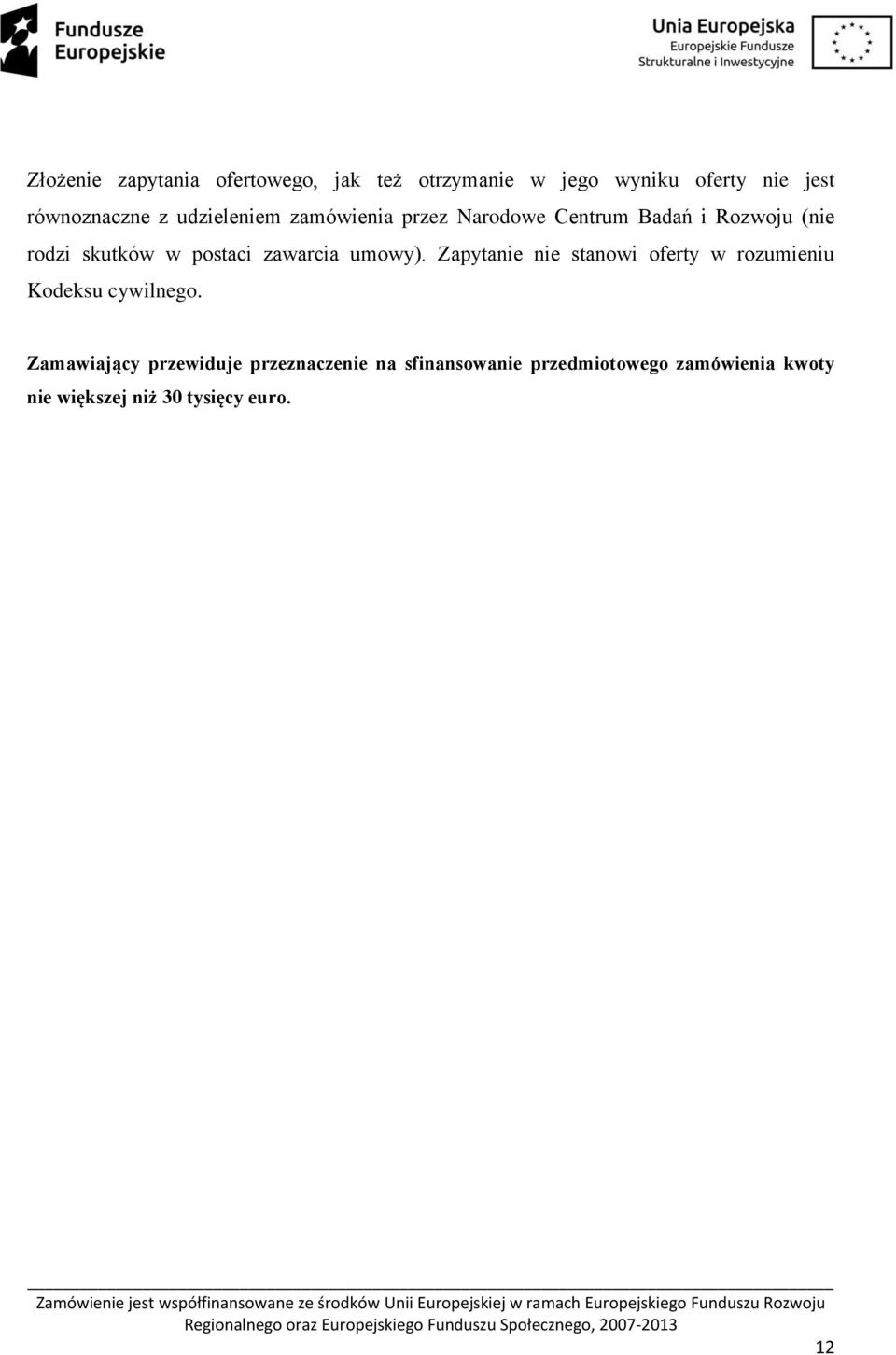 Fundusze Europejskie

Unia Europejska
Europejskie Fundusze
Strukturalne i Inwestycyjne

Złożenie zapytania ofertowego, jak też otrzymanie w jego wyniku oferty nie jest równoznaczne z udzieleniem zamówienia przez Narodowe Centrum Badań i Rozwoju (nie rodzi skutków w postaci zawarcia umowy). Zapytanie nie stanowi oferty w rozumieniu Kodeksu cywilnego.

Zamawiający przewiduje przeznaczenie na sfinansowanie przedmiotowego zamówienia kwoty nie większej niż 30 tysięcy euro.

Zamówienie jest współfinansowane ze środków Unii Europejskiej w ramach Europejskiego Funduszu Rozwoju Regionalnego oraz Europejskiego Funduszu Społecznego, 2007-2013

12